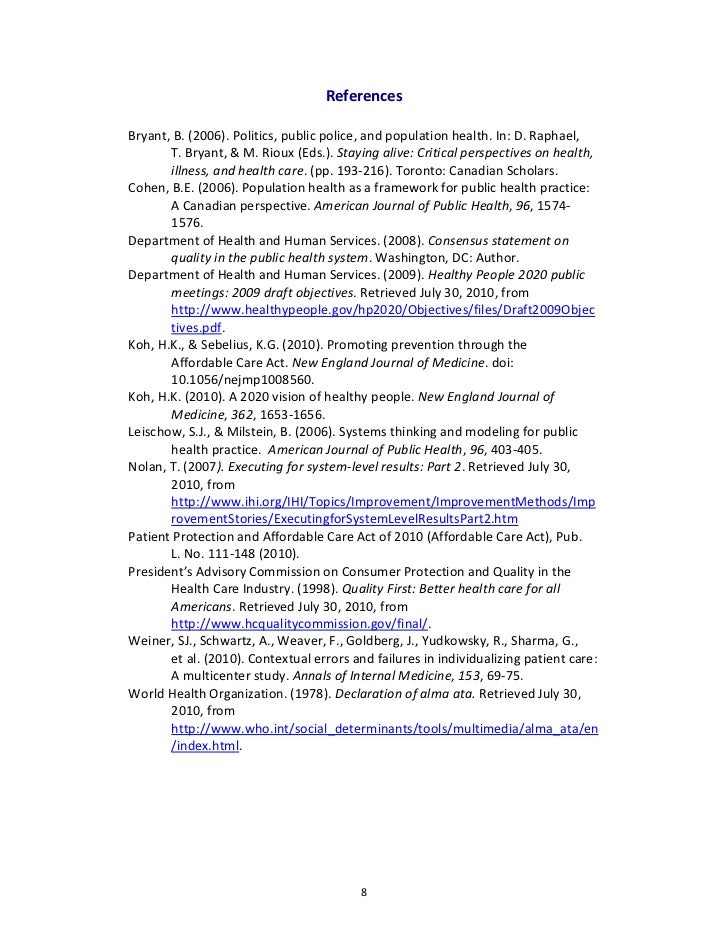 References

Bryant, B. (2006). Politics, public police, and population health. In: D. Raphael, T. Bryant, & M. Rioux (Eds.). Staying alive: Critical perspectives on health, illness, and health care. (pp. 193-216). Toronto: Canadian Scholars.

Cohen, B.E. (2006). Population health as a framework for public health practice: A Canadian perspective. American Journal of Public Health, 96, 1574-1576.

Department of Health and Human Services. (2008). Consensus statement on quality in the public health system. Washington, DC: Author.

Department of Health and Human Services. (2009). Healthy People 2020 public meetings: 2009 draft objectives. Retrieved July 30, 2010, from http://www.healthypeople.gov/hp2020/Objectives/files/Draft2009Objectives.pdf.

Koh, H.K., & Sebelius, K.G. (2010). Promoting prevention through the Affordable Care Act. New England Journal of Medicine. doi: 10.1056/nejmp1008560.

Koh, H.K. (2010). A 2020 vision of healthy people. New England Journal of Medicine, 362, 1653-1656.

Leischow, S.J., & Milstein, B. (2006). Systems thinking and modeling for public health practice. American Journal of Public Health, 96, 403-405.

Nolan, T. (2007). Executing for system-level results: Part 2. Retrieved July 30, 2010, from http://www.ihi.org/IHI/Topics/Improvement/ImprovementMethods/ImprovementStories/ExecutingforSystemLevelResultsPart2.htm

Patient Protection and Affordable Care Act of 2010 (Affordable Care Act), Pub. L. No. 111-148 (2010).

President's Advisory Commission on Consumer Protection and Quality in the Health Care Industry. (1998). Quality First: Better health care for all Americans. Retrieved July 30, 2010, from http://www.hcqualitycommission.gov/final/.

Weiner, SJ., Schwartz, A., Weaver, F., Goldberg, J., Yudkowsky, R., Sharma, G., et al. (2010). Contextual errors and failures in individualizing patient care: A multicenter study. Annals of Internal Medicine, 153, 69-75.

World Health Organization. (1978). Declaration of alma ata. Retrieved July 30, 2010, from http://www.who.int/social_determinants/tools/multimedia/alma_ata/en/index.html.

8